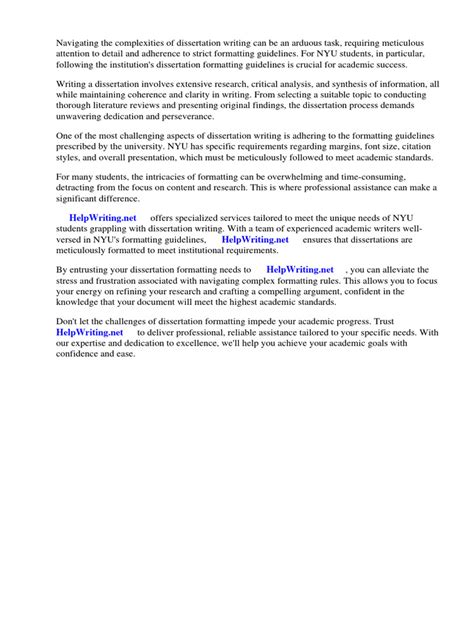 Navigating the complexities of dissertation writing can be an arduous task, requiring meticulous attention to detail and adherence to strict formatting guidelines. For NYU students, in particular, following the institution's dissertation formatting guidelines is crucial for academic success.

Writing a dissertation involves extensive research, critical analysis, and synthesis of information, all while maintaining coherence and clarity in writing. From selecting a suitable topic to conducting thorough literature reviews and presenting original findings, the dissertation process demands unwavering dedication and perseverance.

One of the most challenging aspects of dissertation writing is adhering to the formatting guidelines prescribed by the university. NYU has specific requirements regarding margins, font size, citation styles, and overall presentation, which must be meticulously followed to meet academic standards.

For many students, the intricacies of formatting can be overwhelming and time-consuming, detracting from the focus on content and research. This is where professional assistance can make a significant difference.

HelpWriting.net offers specialized services tailored to meet the unique needs of NYU students grappling with dissertation writing. With a team of experienced academic writers well-versed in NYU's formatting guidelines, HelpWriting.net ensures that dissertations are meticulously formatted to meet institutional requirements.

By entrusting your dissertation formatting needs to HelpWriting.net , you can alleviate the stress and frustration associated with navigating complex formatting rules. This allows you to focus your energy on refining your research and crafting a compelling argument, confident in the knowledge that your document will meet the highest academic standards.

Don't let the challenges of dissertation formatting impede your academic progress. Trust HelpWriting.net to deliver professional, reliable assistance tailored to your specific needs. With our expertise and dedication to excellence, we'll help you achieve your academic goals with confidence and ease.